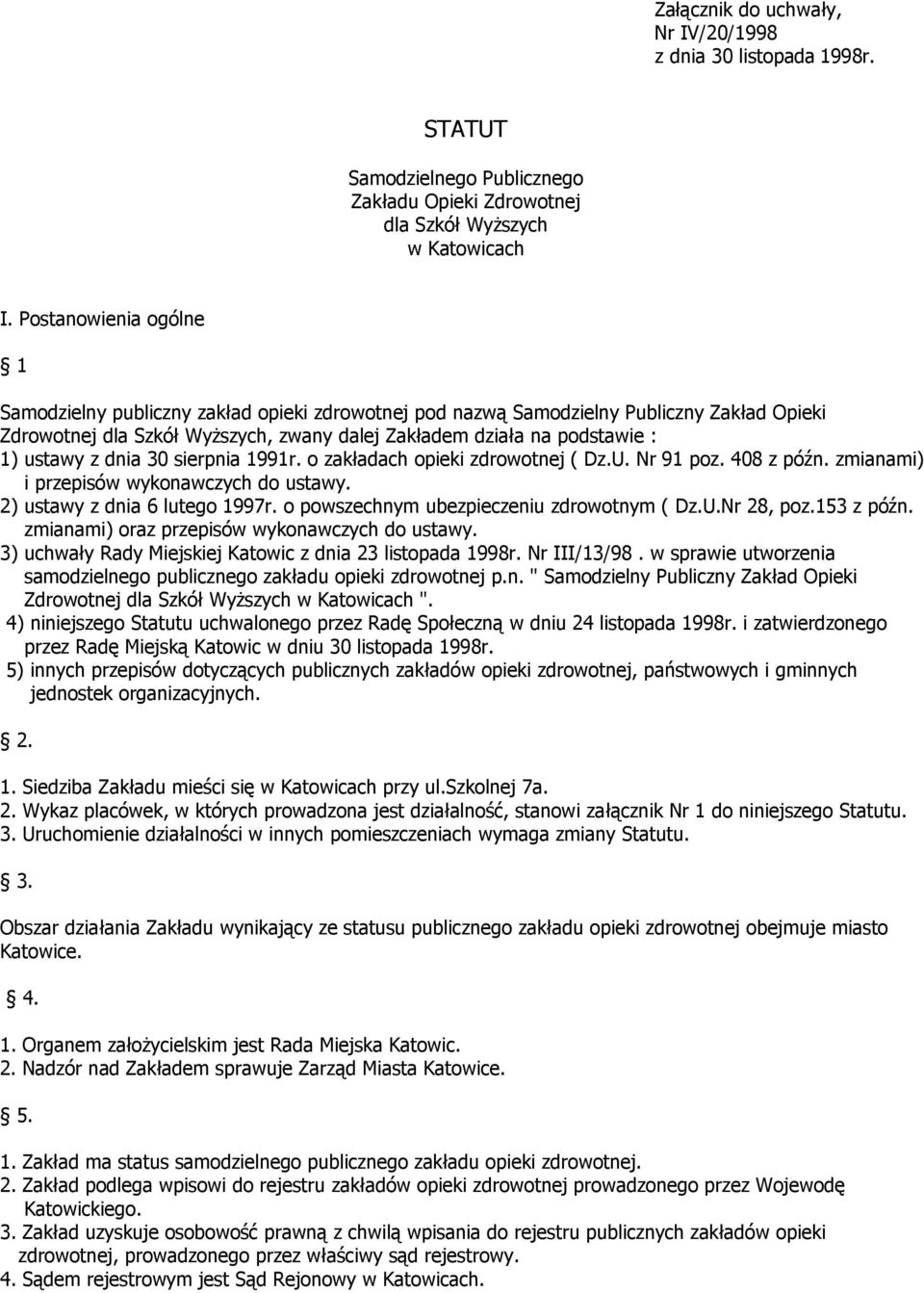 Załącznik do uchwały,
Nr IV/20/1998
z dnia 30 listopada 1998r.

STATUT

Samodzielnego Publicznego
Zakładu Opieki Zdrowotnej
dla Szkół Wyższych
w Katowicach

I. Postanowienia ogólne

1

Samodzielny publiczny zakład opieki zdrowotnej pod nazwą Samodzielny Publiczny Zakład Opieki Zdrowotnej dla Szkół Wyższych, zwany dalej Zakładem działa na podstawie :
1) ustawy z dnia 30 sierpnia 1991r. o zakładach opieki zdrowotnej ( Dz.U. Nr 91 poz. 408 z późn. zmianami) i przepisów wykonawczych do ustawy.
2) ustawy z dnia 6 lutego 1997r. o powszechnym ubezpieczeniu zdrowotnym ( Dz.U.Nr 28, poz.153 z późn. zmianami) oraz przepisów wykonawczych do ustawy.
3) uchwały Rady Miejskiej Katowic z dnia 23 listopada 1998r. Nr III/13/98 . w sprawie utworzenia samodzielnego publicznego zakładu opieki zdrowotnej p.n. " Samodzielny Publiczny Zakład Opieki Zdrowotnej dla Szkół Wyższych w Katowicach ".
4) niniejszego Statutu uchwalonego przez Radę Społeczną w dniu 24 listopada 1998r. i zatwierdzonego przez Radę Miejską Katowic w dniu 30 listopada 1998r.
5) innych przepisów dotyczących publicznych zakładów opieki zdrowotnej, państwowych i gminnych jednostek organizacyjnych.

2.

1. Siedziba Zakładu mieści się w Katowicach przy ul.Szkolnej 7a.
2. Wykaz placówek, w których prowadzona jest działalność, stanowi załącznik Nr 1 do niniejszego Statutu.
3. Uruchomienie działalności w innych pomieszczeniach wymaga zmiany Statutu.

3.

Obszar działania Zakładu wynikający ze statusu publicznego zakładu opieki zdrowotnej obejmuje miasto Katowice.

4.

1. Organem założycielskim jest Rada Miejska Katowic.
2. Nadzór nad Zakładem sprawuje Zarząd Miasta Katowice.

5.

1. Zakład ma status samodzielnego publicznego zakładu opieki zdrowotnej.
2. Zakład podlega wpisowi do rejestru zakładów opieki zdrowotnej prowadzonego przez Wojewodę Katowickiego.
3. Zakład uzyskuje osobowość prawną z chwilą wpisania do rejestru publicznych zakładów opieki zdrowotnej, prowadzonego przez właściwy sąd rejestrowy.
4. Sądem rejestrowym jest Sąd Rejonowy w Katowicach.